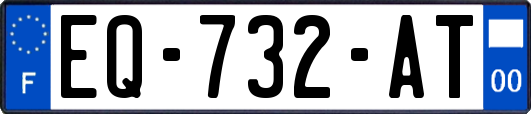 F
EQ-732-AT
00